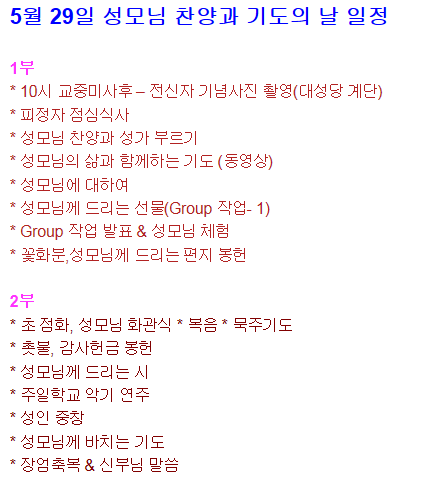 5월 29일 성모님 찬양과 기도의 날 일정

1부
* 10시 교중미사후 – 전신자 기념사진 촬영(대성당 계단)
* 피정자 점심식사
* 성모님 찬양과 성가 부르기
* 성모님의 삶과 함께하는 기도 (동영상)
* 성모님에 대하여
* 성모님께 드리는 선물(Group 작업- 1)
* Group 작업 발표 & 성모님 체험
* 꽃화분,성모님께 드리는 편지 봉헌

2부
* 초 점화, 성모님 화관식 * 복음 * 묵주기도
* 촛불, 감사헌금 봉헌
* 성모님께 드리는 시
* 주일학교 악기 연주
* 성인 중창
* 성모님께 바치는 기도
* 장엄축복 & 신부님 말씀